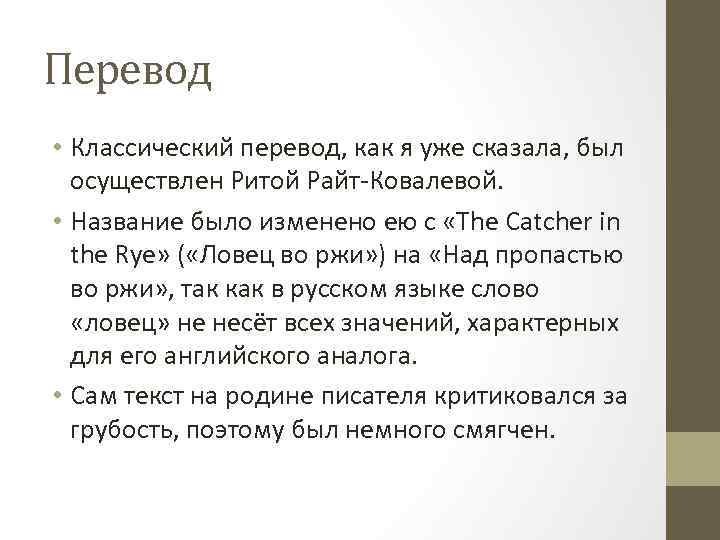 Перевод

• Классический перевод, как я уже сказала, был осуществлен Ритой Райт-Ковалевой.
• Название было изменено ею с «The Catcher in the Rye» («Ловец во ржи») на «Над пропастью во ржи», так как в русском языке слово «ловец» не несёт всех значений, характерных для его английского аналога.
• Сам текст на родине писателя критиковался за грубость, поэтому был немного смягчен.